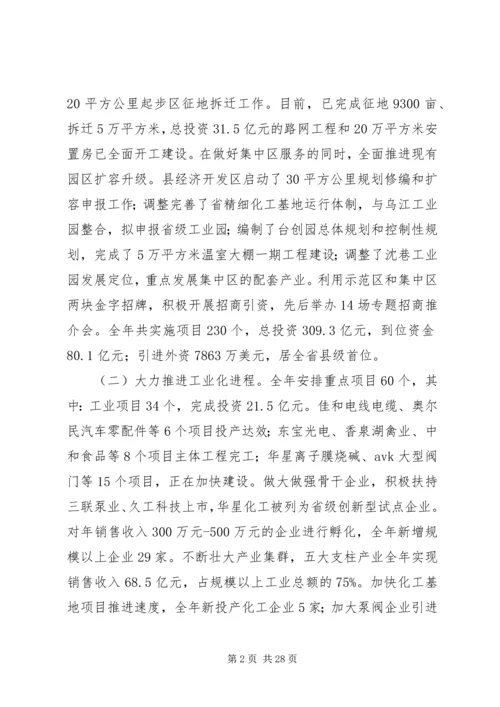 20 平方公里起步区征地拆迁工作。目前，已完成征地 9300 亩、拆迁 5 万平方米，总投资 31.5 亿元的路网工程和 20 万平方米安置房已全面开工建设。在做好集中区服务的同时，全面推进现有园区扩容升级。县经济开发区启动了 30 平方公里规划修编和扩容申报工作；调整完善了省精细化工基地运行体制，与乌江工业园整合，拟申报省级工业园；编制了台创园总体规划和控制性规划，完成了 5 万平方米温室大棚一期工程建设；调整了沈巷工业园发展定位，重点发展集中区的配套产业。利用示范区和集中区两块金字招牌，积极开展招商引资，先后举办 14 场专题招商推介会。全年共实施项目 230 个，总投资 309.3 亿元，到位资金 80.1 亿元；引进外资 7863 万美元，居全省县级首位。

（二）大力推进工业化进程。全年安排重点项目 60 个，其中：工业项目 34 个，完成投资 21.5 亿元。佳和电线电缆、奥尔民汽车零配件等 6 个项目投产达效；东宝光电、香泉湖禽业、中和食品等 8 个项目主体工程完工；华星离子膜烧碱、avk 大型阀门等 15 个项目，正在加快建设。做大做强骨干企业，积极扶持三联泵业、久工科技上市，华星化工被列为省级创新型试点企业。对年销售收入 300 万元-500 万元的企业进行孵化，全年新增规模以上企业 29 家。不断壮大产业集群，五大支柱产业全年实现销售收入 68.5 亿元，占规模以上工业总额的 75%。加快化工基地项目推进速度，全年新投产化工企业 5 家；加大泵阀企业引进

第 2 页 共 28 页